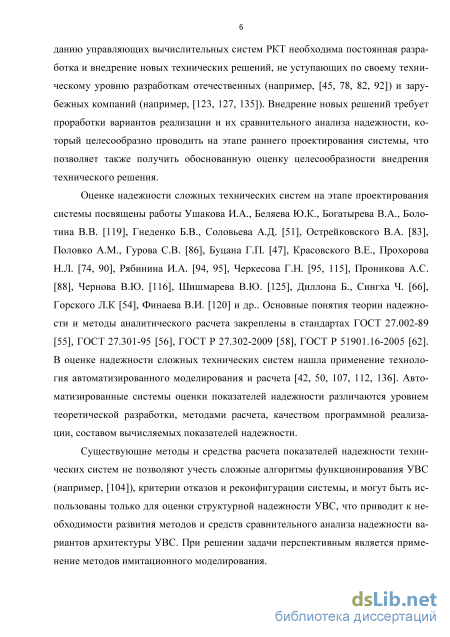 6

данию управляющих вычислительных систем РКТ необходима постоянная разработка и внедрение новых технических решений, не уступающих по своему техническому уровню разработкам отечественных (например, [45, 78, 82, 92]) и зарубежных компаний (например, [123, 127, 135]). Внедрение новых решений требует проработки вариантов реализации и их сравнительного анализа надежности, который целесообразно проводить на этапе раннего проектирования системы, что позволяет также получить обоснованную оценку целесообразности внедрения технического решения.

Оценке надежности сложных технических систем на этапе проектирования системы посвящены работы Ушакова И.А., Беляева Ю.К., Богатырева В.А., Болотина В.В. [119], Гнеденко Б.В., Соловьева А.Д. [51], Острейковского В.А. [83], Половко А.М., Гурова С.В. [86], Буцана Г.П. [47], Красовского В.Е., Прохорова Н.Л. [74, 90], Рябинина И.А. [94, 95], Черкесова Г.Н. [95, 115], Проникова А.С. [88], Чернова В.Ю. [116], Шишмарева В.Ю. [125], Диллона Б., Сингха Ч. [66], Горского Л.К [54], Финаева В.И. [120] и др.. Основные понятия теории надежности и методы аналитического расчета закреплены в стандартах ГОСТ 27.002-89 [55], ГОСТ 27.301-95 [56], ГОСТ Р 27.302-2009 [58], ГОСТ Р 51901.16-2005 [62]. В оценке надежности сложных технических систем нашла применение технология автоматизированного моделирования и расчета [42, 50, 107, 112, 136]. Автоматизированные системы оценки показателей надежности различаются уровнем теоретической разработки, методами расчета, качеством программной реализации, составом вычисляемых показателей надежности.

Существующие методы и средства расчета показателей надежности технических систем не позволяют учесть сложные алгоритмы функционирования УВС (например, [104]), критерии отказов и реконфигурации системы, и могут быть использованы только для оценки структурной надежности УВС, что приводит к необходимости развития методов и средств сравнительного анализа надежности вариантов архитектуры УВС. При решении задачи перспективным является применение методов имитационного моделирования.

dsLib.net
библиотека диссертаций